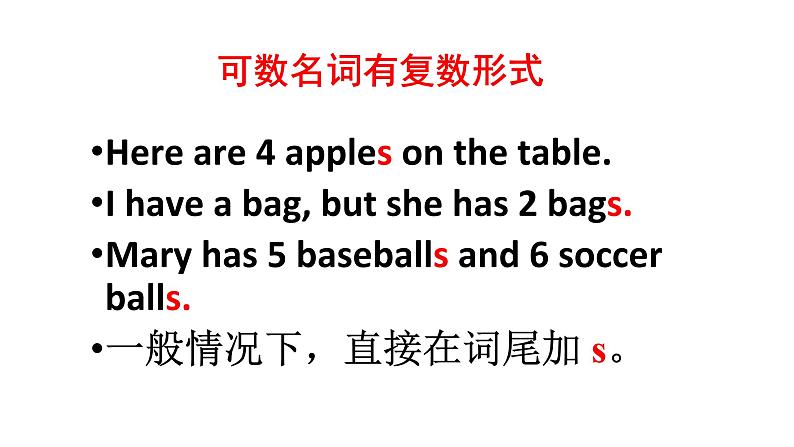 可数名词有复数形式

•Here are 4 apples on the table.

•I have a bag, but she has 2 bags.

•Mary has 5 baseballs and 6 soccer balls.

•一般情况下，直接在词尾加 s。